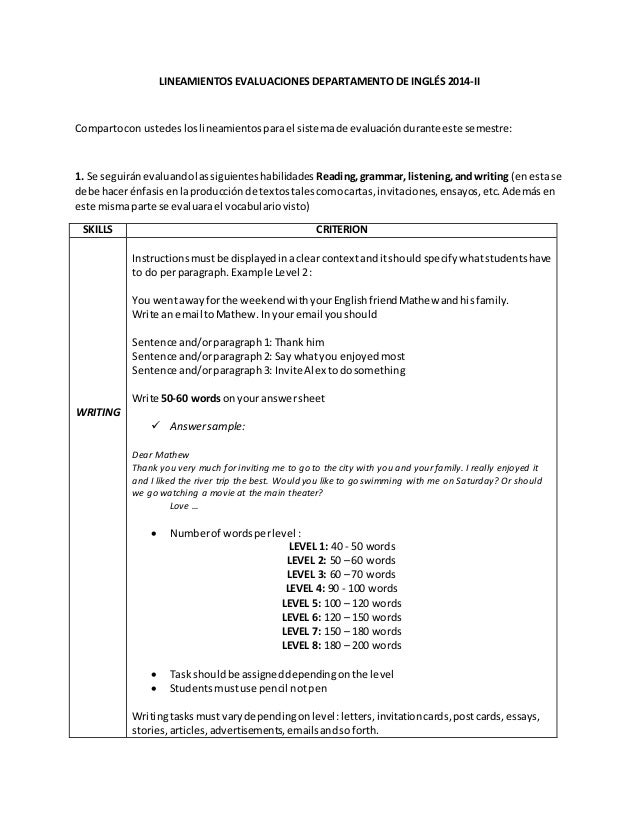 LINEAMIENTOS EVALUACIONES DEPARTAMENTO DE INGLÉS 2014-II

Comparto con ustedes los lineamientos para el sistema de evaluación durante este semestre:

1. Se seguirán evaluando las siguientes habilidades Reading, grammar, listening, and writing (en esta se debe hacer énfasis en la producción de textos tales como cartas, invitaciones, ensayos, etc. Además en este misma parte se evaluara el vocabulario visto)

| SKILLS | CRITERION |
|---|---|
| WRITING | Instructions must be displayed in a clear context and it should specify what students have to do per paragraph. Example Level 2: You went away for the weekend with your English friend Mathew and his family. Write an email to Mathew. In your email you should Sentence and/or paragraph 1: Thank him Sentence and/or paragraph 2: Say what you enjoyed most Sentence and/or paragraph 3: Invite Alex to do something Write 50-60 words on your answer sheet ✓ Answer sample: Dear Mathew Thank you very much for inviting me to go to the city with you and your family. I really enjoyed it and I liked the river trip the best. Would you like to go swimming with me on Saturday? Or should we go watching a movie at the main theater? Love ... • Number of words per level : LEVEL 1: 40 - 50 words LEVEL 2: 50 – 60 words LEVEL 3: 60 – 70 words LEVEL 4: 90 - 100 words LEVEL 5: 100 – 120 words LEVEL 6: 120 – 150 words LEVEL 7: 150 – 180 words LEVEL 8: 180 – 200 words • Task should be assigned depending on the level • Students must use pencil not pen Writing tasks must vary depending on level: letters, invitation cards, post cards, essays, stories, articles, advertisements, emails and so forth. |